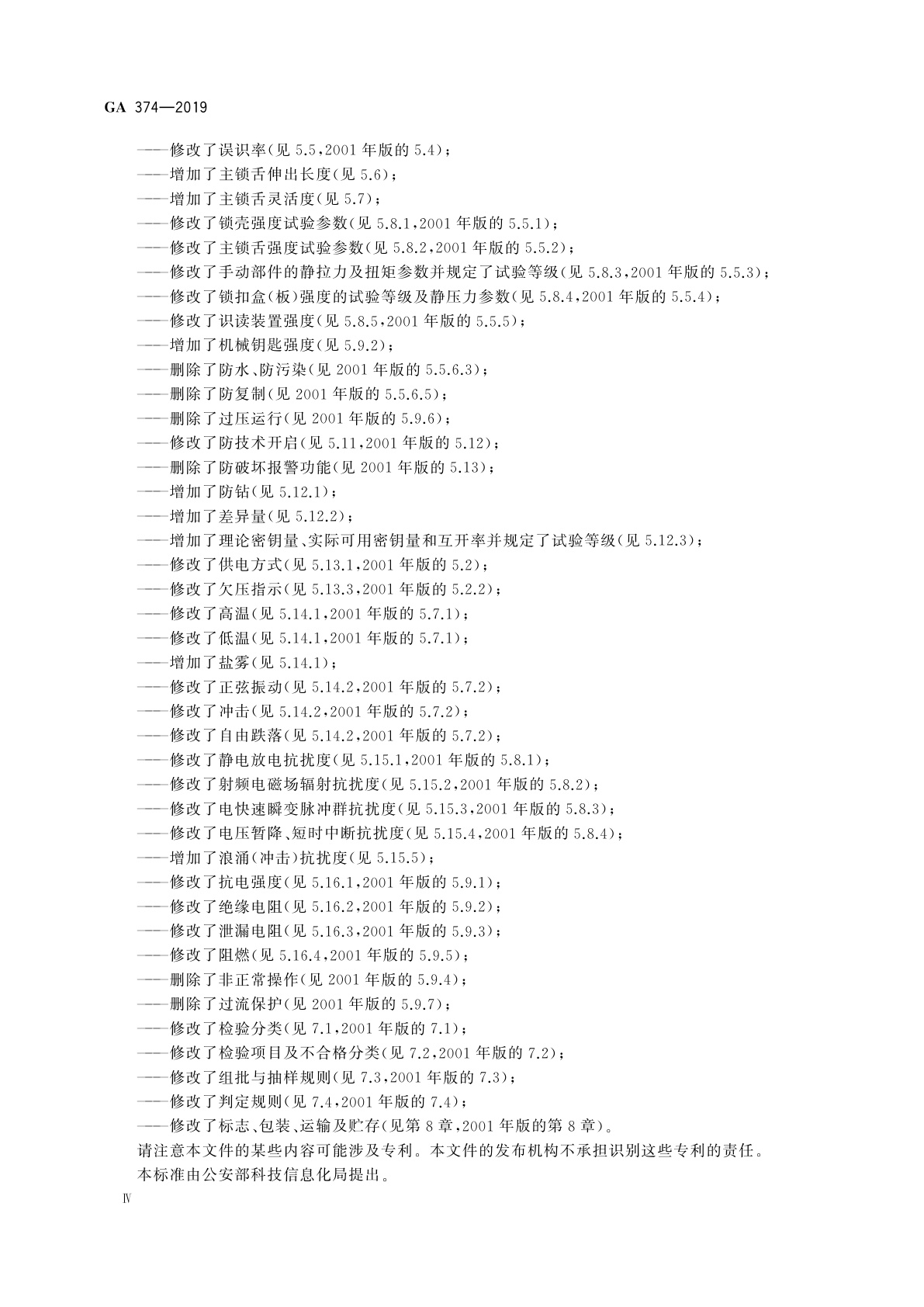 GA 374—2019

——修改了误识率(见 5.5,2001 年版的 5.4);
——增加了主锁舌伸出长度(见 5.6);
——增加了主锁舌灵活度(见 5.7);
——修改了锁壳强度试验参数(见 5.8.1,2001 年版的 5.5.1);
——修改了主锁舌强度试验参数(见 5.8.2,2001 年版的 5.5.2);
——修改了手动部件的静拉力及扭矩参数并规定了试验等级(见 5.8.3,2001 年版的 5.5.3);
——修改了锁扣盒(板)强度的试验等级及静压力参数(见 5.8.4,2001 年版的 5.5.4);
——修改了识读装置强度(见 5.8.5,2001 年版的 5.5.5);
——增加了机械钥匙强度(见 5.9.2);
——删除了防水、防污染(见 2001 年版的 5.5.6.3);
——删除了防复制(见 2001 年版的 5.5.6.5);
——删除了过压运行(见 2001 年版的 5.9.6);
——修改了防技术开启(见 5.11,2001 年版的 5.12);
——删除了防破坏报警功能(见 2001 年版的 5.13);
——增加了防钻(见 5.12.1);
——增加了差异量(见 5.12.2);
——增加了理论密钥量、实际可用密钥量和互开率并规定了试验等级(见 5.12.3);
——修改了供电方式(见 5.13.1,2001 年版的 5.2);
——修改了欠压指示(见 5.13.3,2001 年版的 5.2.2);
——修改了高温(见 5.14.1,2001 年版的 5.7.1);
——修改了低温(见 5.14.1,2001 年版的 5.7.1);
——增加了盐雾(见 5.14.1);
——修改了正弦振动(见 5.14.2,2001 年版的 5.7.2);
——修改了冲击(见 5.14.2,2001 年版的 5.7.2);
——修改了自由跌落(见 5.14.2,2001 年版的 5.7.2);
——修改了静电放电抗扰度(见 5.15.1,2001 年版的 5.8.1);
——修改了射频电磁场辐射抗扰度(见 5.15.2,2001 年版的 5.8.2);
——修改了电快速瞬变脉冲群抗扰度(见 5.15.3,2001 年版的 5.8.3);
——修改了电压暂降、短时中断抗扰度(见 5.15.4,2001 年版的 5.8.4);
——增加了浪涌(冲击)抗扰度(见 5.15.5);
——修改了抗电强度(见 5.16.1,2001 年版的 5.9.1);
——修改了绝缘电阻(见 5.16.2,2001 年版的 5.9.2);
——修改了泄漏电阻(见 5.16.3,2001 年版的 5.9.3);
——修改了阻燃(见 5.16.4,2001 年版的 5.9.5);
——删除了非正常操作(见 2001 年版的 5.9.4);
——删除了过流保护(见 2001 年版的 5.9.7);
——修改了检验分类(见 7.1,2001 年版的 7.1);
——修改了检验项目及不合格分类(见 7.2,2001 年版的 7.2);
——修改了组批与抽样规则(见 7.3,2001 年版的 7.3);
——修改了判定规则(见 7.4,2001 年版的 7.4);
——修改了标志、包装、运输及贮存(见第 8 章,2001 年版的第 8 章)。

请注意本文件的某些内容可能涉及专利。本文件的发布机构不承担识别这些专利的责任。

本标准由公安部科技信息化局提出。

Ⅳ